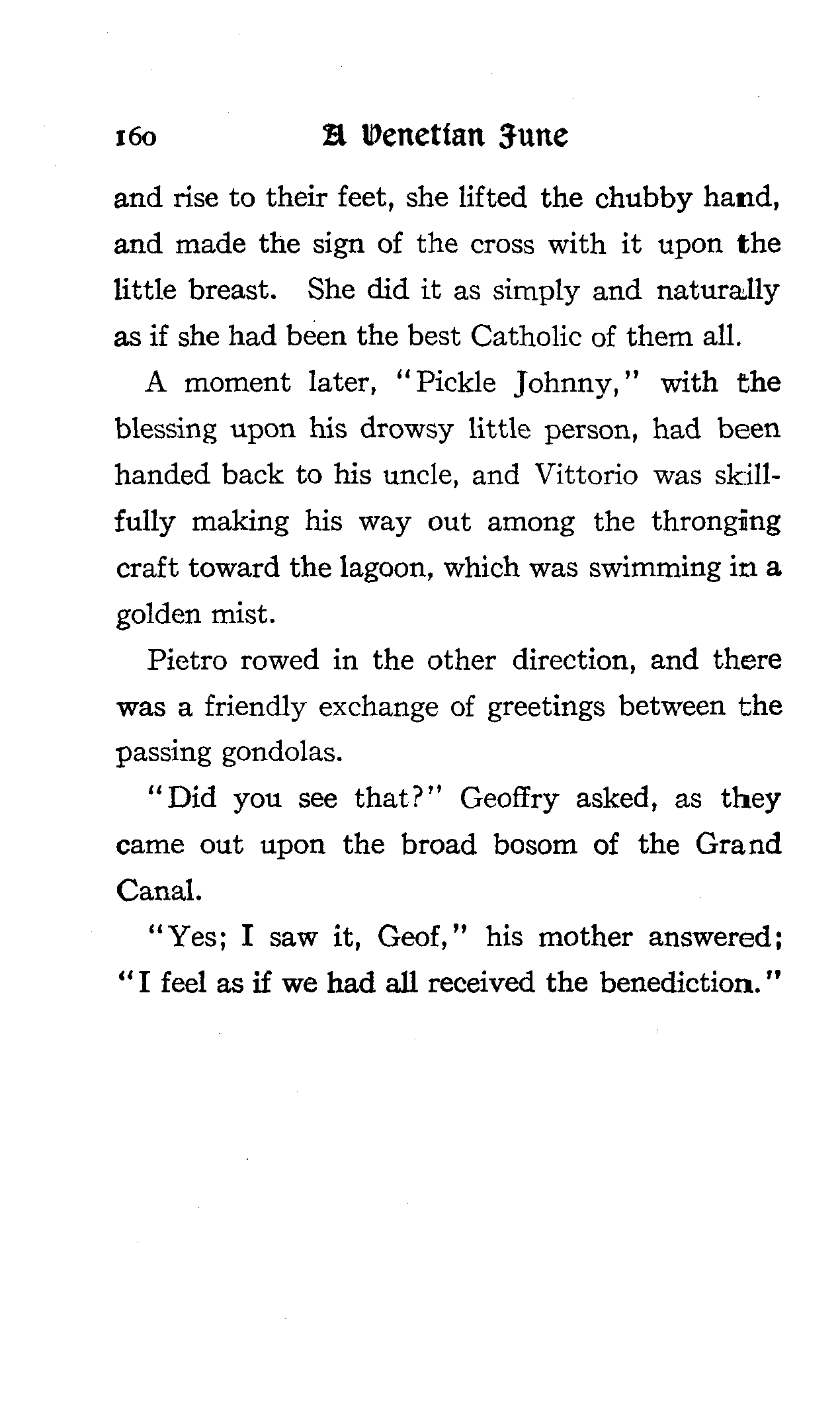 160 A Venetian June

and rise to their feet, she lifted the chubby hand, and made the sign of the cross with it upon the little breast. She did it as simply and naturally as if she had been the best Catholic of them all.

A moment later, "Pickle Johnny," with the blessing upon his drowsy little person, had been handed back to his uncle, and Vittorio was skillfully making his way out among the thronging craft toward the lagoon, which was swimming in a golden mist.

Pietro rowed in the other direction, and there was a friendly exchange of greetings between the passing gondolas.

"Did you see that?" Geoffry asked, as they came out upon the broad bosom of the Grand Canal.

"Yes; I saw it, Geof," his mother answered; "I feel as if we had all received the benediction."